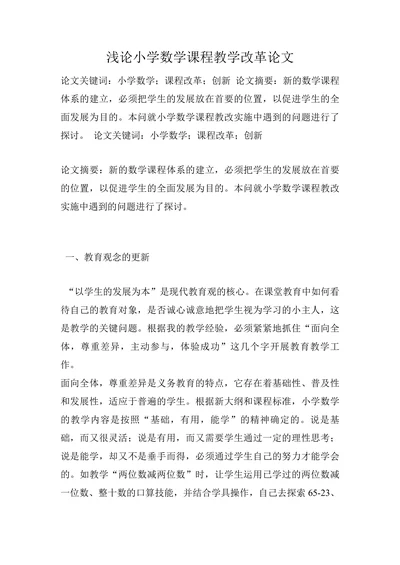 浅论小学数学课程教学改革论文

论文关键词：小学数学；课程改革；创新 论文摘要：新的数学课程体系的建立，必须把学生的发展放在首要的位置，以促进学生的全面发展为目的。本问就小学数学课程教改实施中遇到的问题进行了探讨。 论文关键词：小学数学；课程改革；创新

论文摘要：新的数学课程体系的建立，必须把学生的发展放在首要的位置，以促进学生的全面发展为目的。本问就小学数学课程教改实施中遇到的问题进行了探讨。

一、教育观念的更新

“以学生的发展为本”是现代教育观的核心。在课堂教育中如何看待自己的教育对象，是否诚心诚意地把学生视为学习的小主人，这是教学的关键问题。根据我的教学经验，必须紧紧地抓住“面向全体，尊重差异，主动参与，体验成功”这几个字开展教育教学工作。

面向全体，尊重差异是义务教育的特点，它存在着基础性、普及性和发展性，适应于普遍的学生。根据新大纲和课程标准，小学数学的教学内容是按照“基础，有用，能学”的精神确定的。说是基础，而又很灵活；说是有用，而又需要学生通过一定的理性思考；说是能学，却又不是垂手而得，必须通过学生自己的努力才能学会的。如教学“两位数减两位数”时，让学生运用已学过的两位数减一位数、整十数的口算技能，并结合学具操作，自己去探索 65-23、